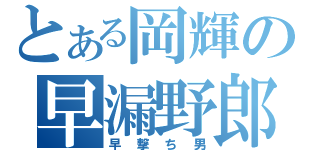 とある岡輝の
早漏野郎
早撃ち男